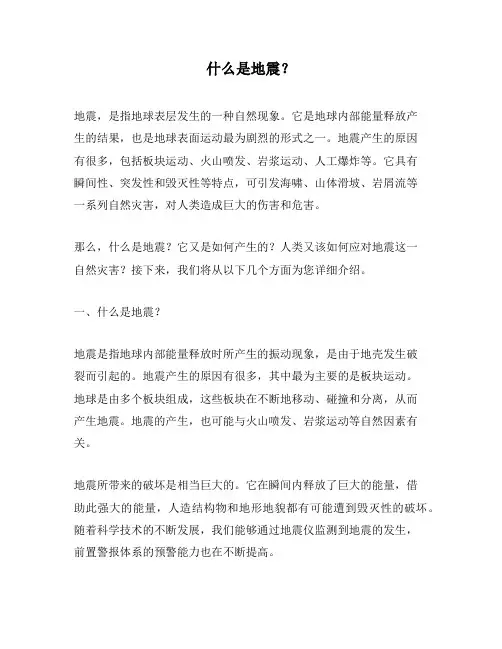 什么是地震？

地震，是指地球表层发生的一种自然现象。它是地球内部能量释放产生的结果，也是地球表面运动最为剧烈的形式之一。地震产生的原因有很多，包括板块运动、火山喷发、岩浆运动、人工爆炸等。它具有瞬间性、突发性和毁灭性等特点，可引发海啸、山体滑坡、岩屑流等一系列自然灾害，对人类造成巨大的伤害和危害。

那么，什么是地震？它又是如何产生的？人类又该如何应对地震这一自然灾害？接下来，我们将从以下几个方面为您详细介绍。

一、什么是地震？

地震是指地球内部能量释放时所产生的振动现象，是由于地壳发生破裂而引起的。地震产生的原因有很多，其中最为主要的是板块运动。地球是由多个板块组成，这些板块在不断地移动、碰撞和分离，从而产生地震。地震的产生，也可能与火山喷发、岩浆运动等自然因素有关。

地震所带来的破坏是相当巨大的。它在瞬间内释放了巨大的能量，借助此强大的能量，人造结构物和地形地貌都有可能遭到毁灭性的破坏。随着科学技术的不断发展，我们能够通过地震仪监测到地震的发生，前置警报体系的预警能力也在不断提高。